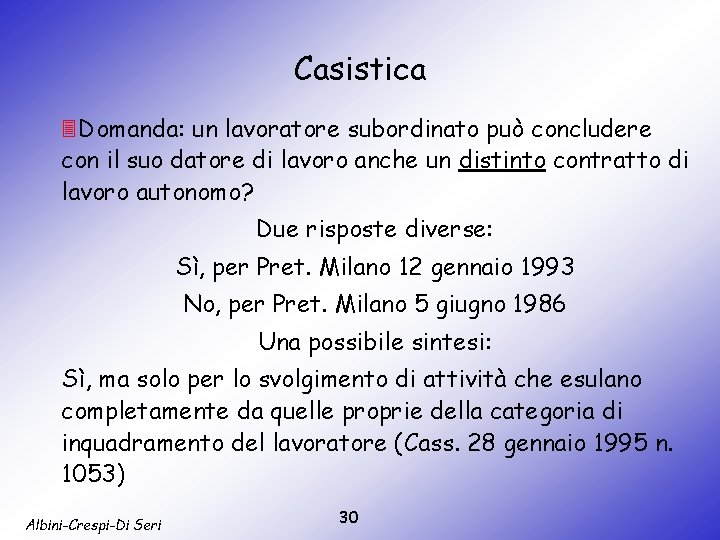 Casistica

Domanda: un lavoratore subordinato può concludere con il suo datore di lavoro anche un distinto contratto di lavoro autonomo?

Due risposte diverse:

Sì, per Pret. Milano 12 gennaio 1993

No, per Pret. Milano 5 giugno 1986

Una possibile sintesi:

Sì, ma solo per lo svolgimento di attività che esulano completamente da quelle proprie della categoria di inquadramento del lavoratore (Cass. 28 gennaio 1995 n. 1053)

Albini-Crespi-Di Seri

30